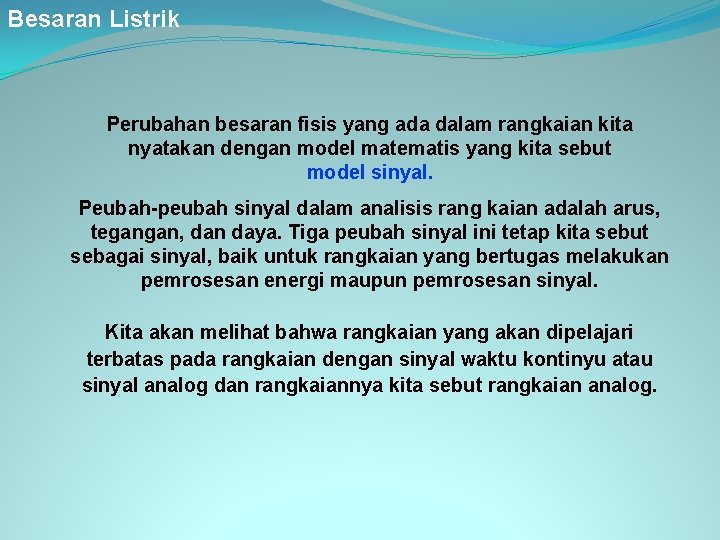 Besaran Listrik

Perubahan besaran fisis yang ada dalam rangkaian kita nyatakan dengan model matematis yang kita sebut model sinyal.

Peubah-peubah sinyal dalam analisis rang kaian adalah arus, tegangan, dan daya. Tiga peubah sinyal ini tetap kita sebut sebagai sinyal, baik untuk rangkaian yang bertugas melakukan pemrosesan energi maupun pemrosesan sinyal.

Kita akan melihat bahwa rangkaian yang akan dipelajari terbatas pada rangkaian dengan sinyal waktu kontinyu atau sinyal analog dan rangkaiannya kita sebut rangkaian analog.